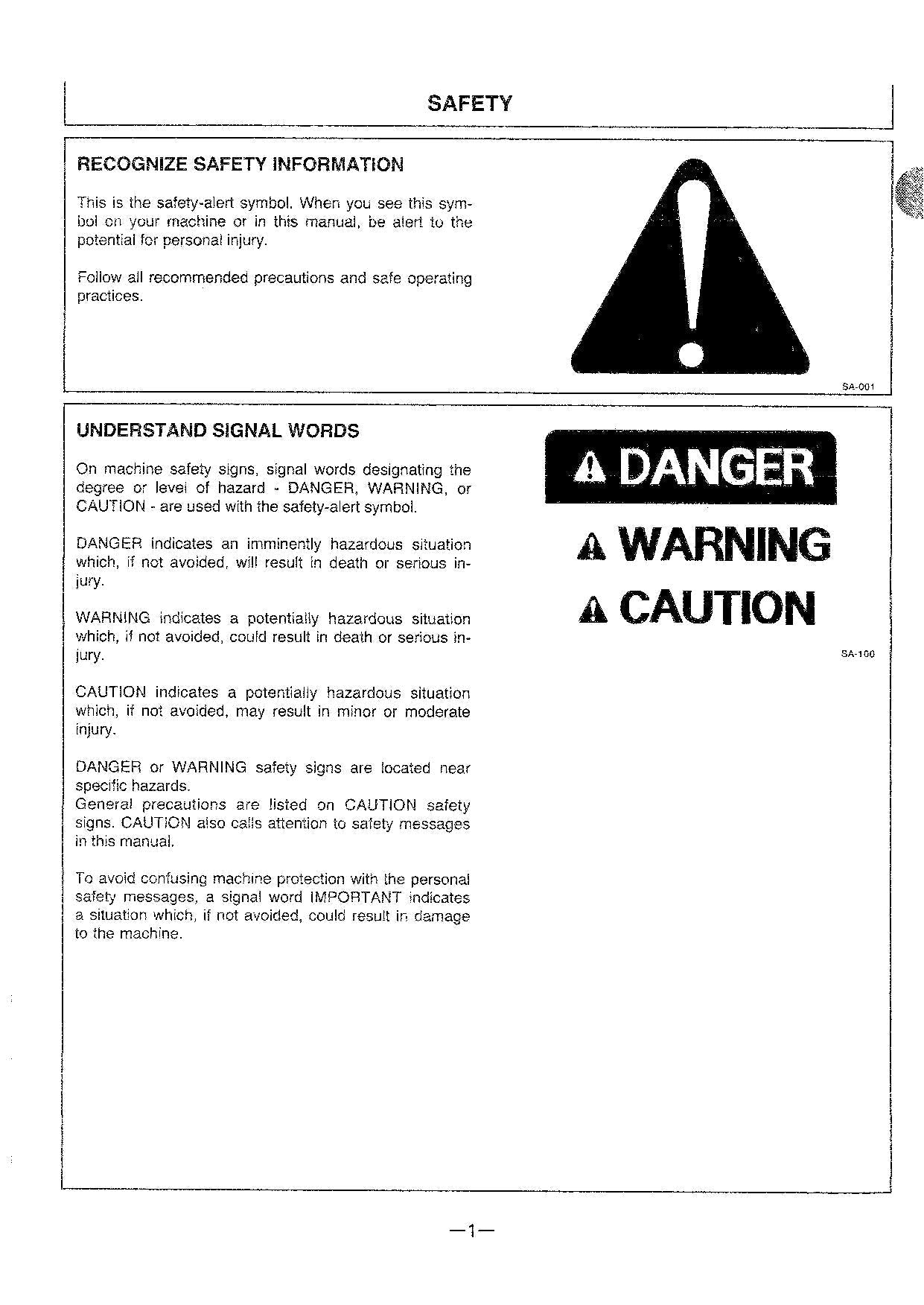 SAFETY

RECOGNIZE SAFETY INFORMATION

This is the safety-alert symbol. When you see this symbol on your machine or in this manual, be alert to the potential for personal injury.

Follow all recommended precautions and safe operating practices.

SA-001

UNDERSTAND SIGNAL WORDS

On machine safety signs, signal words designating the degree or level of hazard - DANGER, WARNING, or CAUTION - are used with the safety-alert symbol.

DANGER indicates an imminently hazardous situation which, if not avoided, will result in death or serious injury.

WARNING indicates a potentially hazardous situation which, if not avoided, could result in death or serious injury.

CAUTION indicates a potentially hazardous situation which, if not avoided, may result in minor or moderate injury.

DANGER or WARNING safety signs are located near specific hazards.
General precautions are listed on CAUTION safety signs. CAUTION also calls attention to safety messages in this manual.

To avoid confusing machine protection with the personal safety messages, a signal word IMPORTANT indicates a situation which, if not avoided, could result in damage to the machine.

DANGER

WARNING

CAUTION

SA-100

—1—